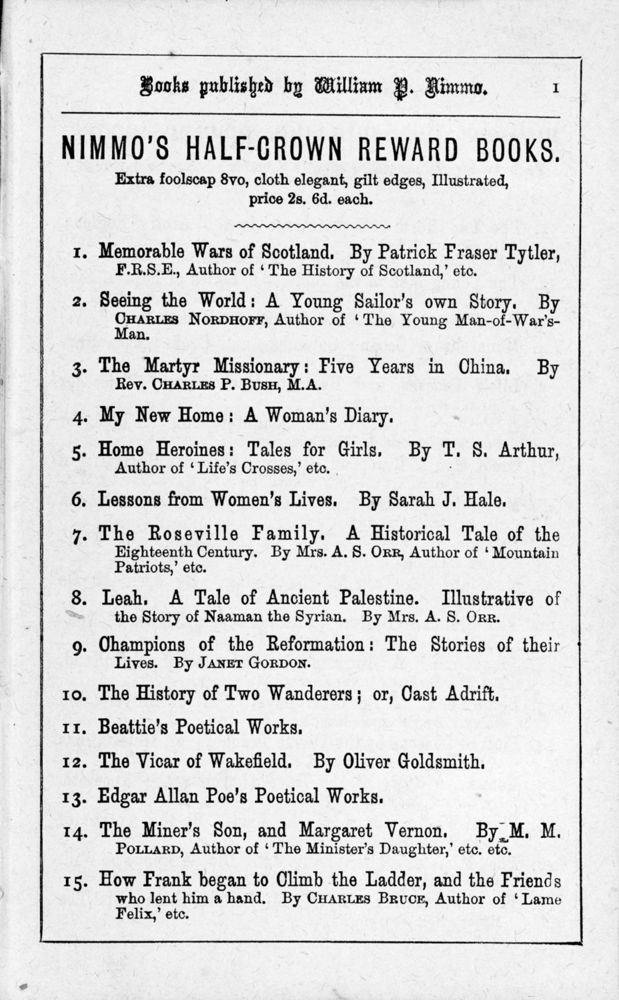 Books published by William P. Nimmo. 1

NIMMO'S HALF-CROWN REWARD BOOKS.

Extra foolscap 8vo, cloth elegant, gilt edges, Illustrated, price 2s. 6d. each.

1. Memorable Wars of Scotland. By Patrick Fraser Tytler, F.R.S.E., Author of 'The History of Scotland,' etc.

2. Seeing the World: A Young Sailor's own Story. By Charles Nordhoff, Author of 'The Young Man-of-War's-Man.

3. The Martyr Missionary: Five Years in China. By Rev. Charles P. Bush, M.A.

4. My New Home: A Woman's Diary.

5. Home Heroines: Tales for Girls. By T. S. Arthur, Author of 'Life's Crosses,' etc.

6. Lessons from Women's Lives. By Sarah J. Hale.

7. The Roseville Family. A Historical Tale of the Eighteenth Century. By Mrs. A. S. Orr, Author of 'Mountain Patriots,' etc.

8. Leah. A Tale of Ancient Palestine. Illustrative of the Story of Naaman the Syrian. By Mrs. A. S. Orr.

9. Champions of the Reformation: The Stories of their Lives. By Janet Gordon.

10. The History of Two Wanderers; or, Cast Adrift.

11. Beattie's Poetical Works.

12. The Vicar of Wakefield. By Oliver Goldsmith.

13. Edgar Allan Poe's Poetical Works.

14. The Miner's Son, and Margaret Vernon. By M. M. Pollard, Author of 'The Minister's Daughter,' etc. etc.

15. How Frank began to Climb the Ladder, and the Friends who lent him a hand. By Charles Bruce, Author of 'Lame Felix,' etc.